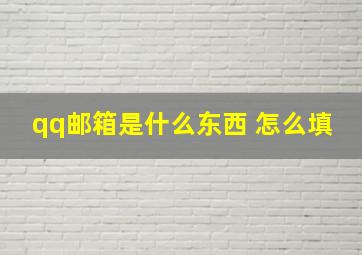 qq邮箱是什么东西 怎么填